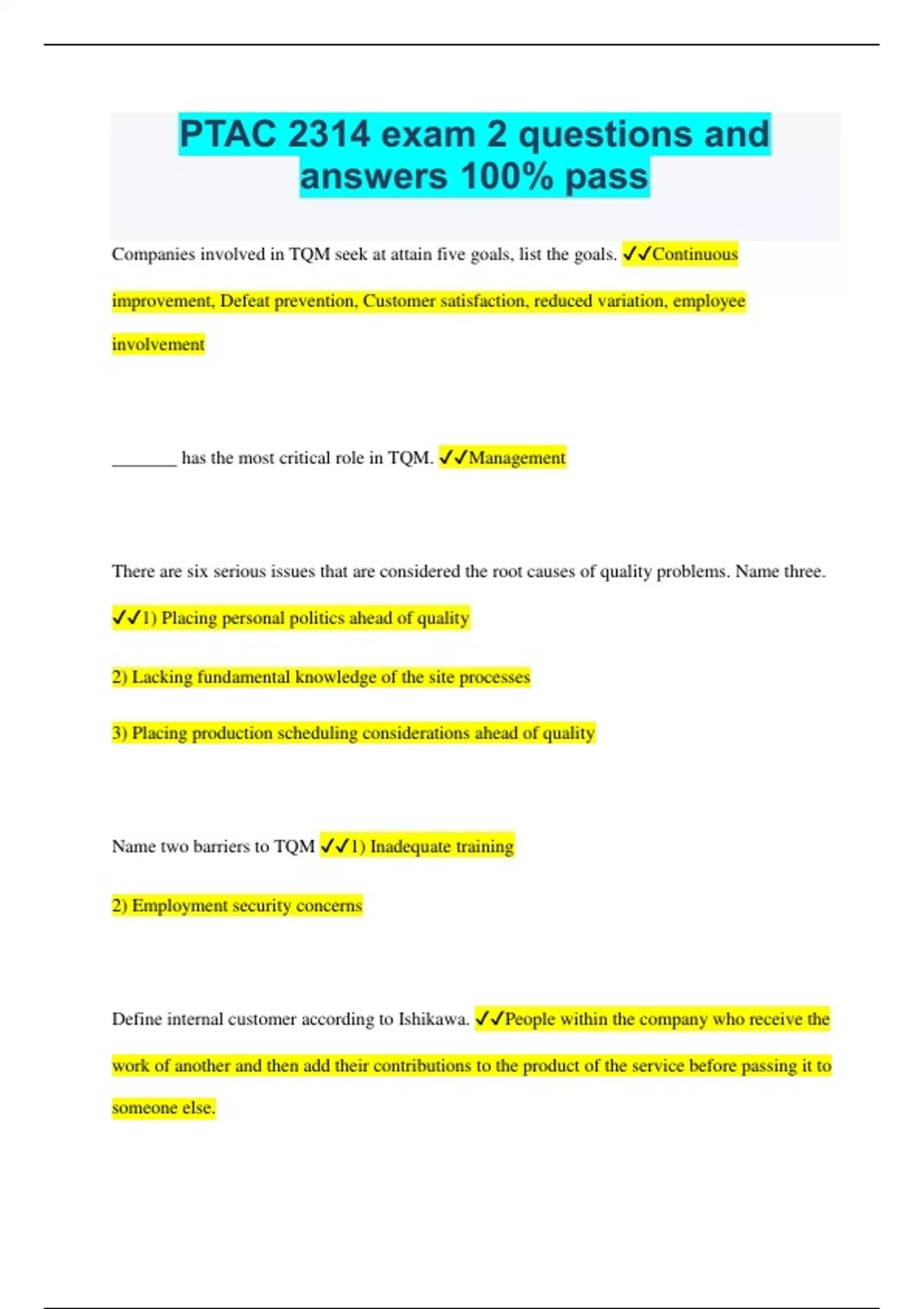 PTAC 2314 exam 2 questions and answers 100% pass

Companies involved in TQM seek at attain five goals, list the goals. ✓✓Continuous improvement, Defeat prevention, Customer satisfaction, reduced variation, employee involvement

_______ has the most critical role in TQM. ✓✓Management

There are six serious issues that are considered the root causes of quality problems. Name three. ✓✓1) Placing personal politics ahead of quality

2) Lacking fundamental knowledge of the site processes

3) Placing production scheduling considerations ahead of quality

Name two barriers to TQM ✓✓1) Inadequate training

2) Employment security concerns

Define internal customer according to Ishikawa. ✓✓People within the company who receive the work of another and then add their contributions to the product of the service before passing it to someone else.